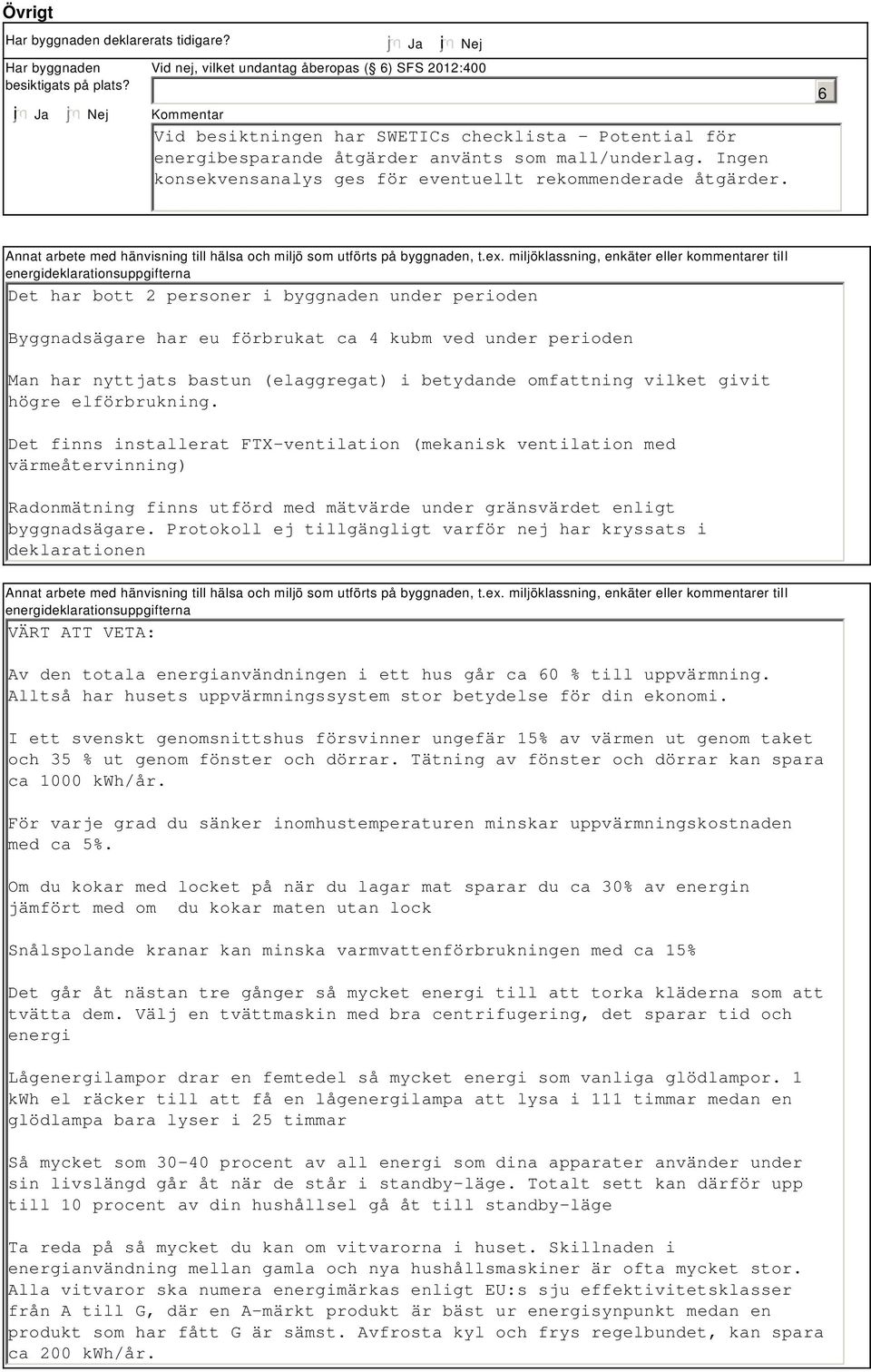 Övrigt

Har byggnaden deklarerats tidigare?

jn Ja jn Nej

Har byggnaden besiktigats på plats?

jn Ja jn Nej

Vid nej, vilket undantag åberopas ( 6) SFS 2012:400

6

Kommentar

Vid besiktningen har SWETICs checklista - Potential för energibesparande åtgärder använts som mall/underlag. Ingen konsekvensanalys ges för eventuellt rekommenderade åtgärder.

Annat arbete med hänvisning till hälsa och miljö som utförts på byggnaden, t.ex. miljöklassning, enkäter eller kommentarer till energideklarationsuppgifterna

Det har bott 2 personer i byggnaden under perioden

Byggnadsägare har eu förbrukat ca 4 kubm ved under perioden

Man har nyttjats bastun (elaggregat) i betydande omfattning vilket givit högre elförbrukning.

Det finns installerat FTX-ventilation (mekanisk ventilation med värmeåtervinning)

Radonmätning finns utförd med mätvärde under gränsvärdet enligt byggnadsägare. Protokoll ej tillgängligt varför nej har kryssats i deklarationen

Annat arbete med hänvisning till hälsa och miljö som utförts på byggnaden, t.ex. miljöklassning, enkäter eller kommentarer till energideklarationsuppgifterna

VÄRT ATT VETA:

Av den totala energianvändningen i ett hus går ca 60 % till uppvärmning. Alltså har husets uppvärmningssystem stor betydelse för din ekonomi.

I ett svenskt genomsnittshus försvinner ungefär 15% av värmen ut genom taket och 35 % ut genom fönster och dörrar. Tätning av fönster och dörrar kan spara ca 1000 kWh/år.

För varje grad du sänker inomhustemperaturen minskar uppvärmningskostnaden med ca 5%.

Om du kokar med locket på när du lagar mat sparar du ca 30% av energin jämfört med om du kokar maten utan lock

Snålspolande kranar kan minska varmvattenförbrukningen med ca 15%

Det går åt nästan tre gånger så mycket energi till att torka kläderna som att tvätta dem. Välj en tvättmaskin med bra centrifugering, det sparar tid och energi

Lågenergilampor drar en femtedel så mycket energi som vanliga glödlampor. 1 kWh el räcker till att få en lågenergilampa att lysa i 111 timmar medan en glödlampa bara lyser i 25 timmar

Så mycket som 30-40 procent av all energi som dina apparater använder under sin livslängd går åt när de står i standby-läge. Totalt sett kan därför upp till 10 procent av din hushållsel gå åt till standby-läge

Ta reda på så mycket du kan om vitvarorna i huset. Skillnaden i energianvändning mellan gamla och nya hushållsmaskiner är ofta mycket stor. Alla vitvaror ska numera energimärkas enligt EU:s sju effektivitetsklasser från A till G, där en A-märkt produkt är bäst ur energisynpunkt medan en produkt som har fått G är sämst. Avfrosta kyl och frys regelbundet, kan spara ca 200 kWh/år.